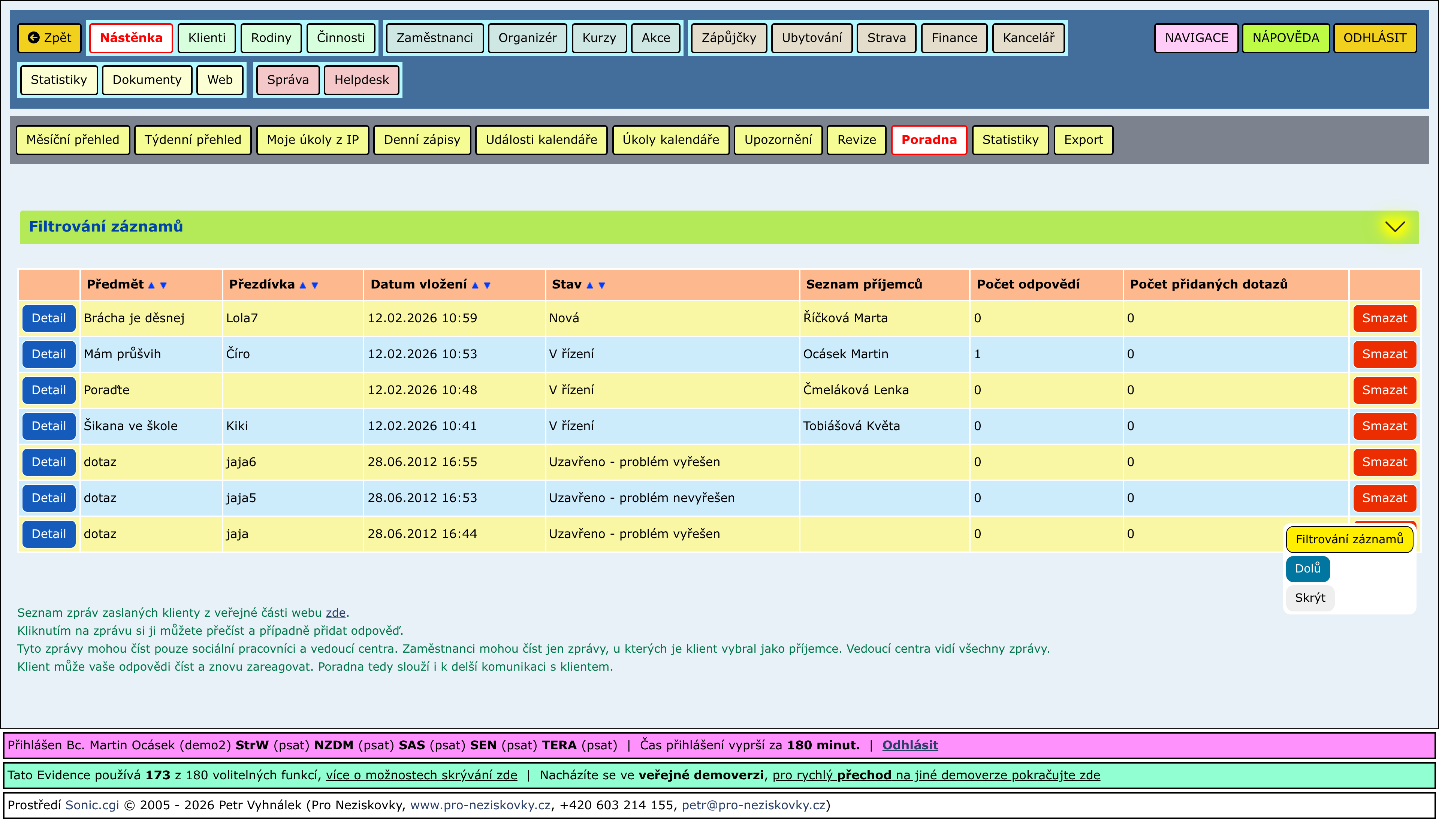 Zpět Nástěnka Klienti Rodiny Činnosti Zaměstnanci Organizér Kurzy Akce Zápůjčky Ubytování Strava Finance Kancelář NAVIGACE NÁPOVĚDA ODHLÁSIT
Statistiky Dokumenty Web Správa Helpdesk

Měsíční přehled Týdenní přehled Moje úkoly z IP Denní zápisy Události kalendáře Úkoly kalendáře Upozornění Revize Poradna Statistiky Export

Filtrování záznamů

| | Předmět ▲▼ | Přezdívka ▲▼ | Datum vložení ▲▼ | Stav ▲▼ | Seznam příjemců | Počet odpovědí | Počet přidaných dotazů | |
|---|---|---|---|---|---|---|---|---|
| Detail | Brácha je děsnej | Lola7 | 12.02.2026 10:59 | Nová | Říčková Marta | 0 | 0 | Smazat |
| Detail | Mám průšvih | Číro | 12.02.2026 10:53 | V řízení | Ocásek Martin | 1 | 0 | Smazat |
| Detail | Poraďte | | 12.02.2026 10:48 | V řízení | Čmeláková Lenka | 0 | 0 | Smazat |
| Detail | Šikana ve škole | Kiki | 12.02.2026 10:41 | V řízení | Tobiášová Květa | 0 | 0 | Smazat |
| Detail | dotaz | jaja6 | 28.06.2012 16:55 | Uzavřeno - problém vyřešen | | 0 | 0 | Smazat |
| Detail | dotaz | jaja5 | 28.06.2012 16:53 | Uzavřeno - problém nevyřešen | | 0 | 0 | Smazat |
| Detail | dotaz | jaja | 28.06.2012 16:44 | Uzavřeno - problém vyřešen | | 0 | 0 | |

Filtrování záznamů
Dolů
Skrýt

Seznam zpráv zaslaných klienty z veřejné části webu zde.
Kliknutím na zprávu si ji můžete přečíst a případně přidat odpověď.
Tyto zprávy mohou číst pouze sociální pracovníci a vedoucí centra. Zaměstnanci mohou číst jen zprávy, u kterých je klient vybral jako příjemce. Vedoucí centra vidí všechny zprávy.
Klient může vaše odpovědi číst a znovu zareagovat. Poradna tedy slouží i k delší komunikaci s klientem.

Přihlášen Bc. Martin Ocásek (demo2) StrW (psat) NZDM (psat) SAS (psat) SEN (psat) TERA (psat) | Čas přihlášení vyprší za 180 minut. | Odhlásit

Tato Evidence používá 173 z 180 volitelných funkcí, více o možnostech skrývání zde | Nacházíte se ve veřejné demoverzi, pro rychlý přechod na jiné demoverze pokračujte zde

Prostředí Sonic.cgi © 2005 - 2026 Petr Vyhnálek (Pro Neziskovky, www.pro-neziskovky.cz, +420 603 214 155, petr@pro-neziskovky.cz)